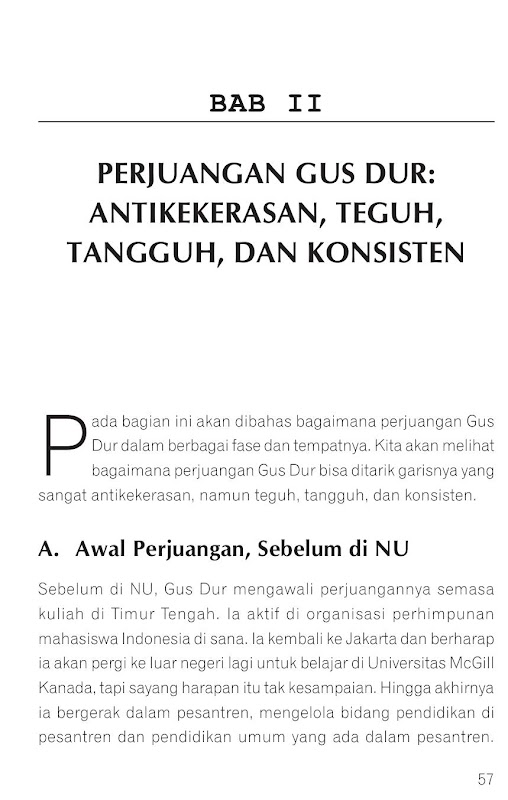 BAB II

PERJUANGAN GUS DUR: ANTIKEKERASAN, TEGUH, TANGGUH, DAN KONSISTEN

Pada bagian ini akan dibahas bagaimana perjuangan Gus Dur dalam berbagai fase dan tempatnya. Kita akan melihat bagaimana perjuangan Gus Dur bisa ditarik garisnya yang sangat antikekerasan, namun teguh, tangguh, dan konsisten.

A. Awal Perjuangan, Sebelum di NU

Sebelum di NU, Gus Dur mengawali perjuangannya semasa kuliah di Timur Tengah. Ia aktif di organisasi perhimpunan mahasiswa Indonesia di sana. Ia kembali ke Jakarta dan berharap ia akan pergi ke luar negeri lagi untuk belajar di Universitas McGill Kanada, tapi sayang harapan itu tak kesampaian. Hingga akhirnya ia bergerak dalam pesantren, mengelola bidang pendidikan di pesantren dan pendidikan umum yang ada dalam pesantren.

57